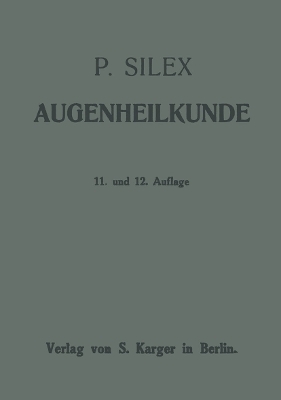 P. SILEX

AUGENHEILKUNDE

11. und 12. Auflage

Verlag von S. Karger in Berlin.